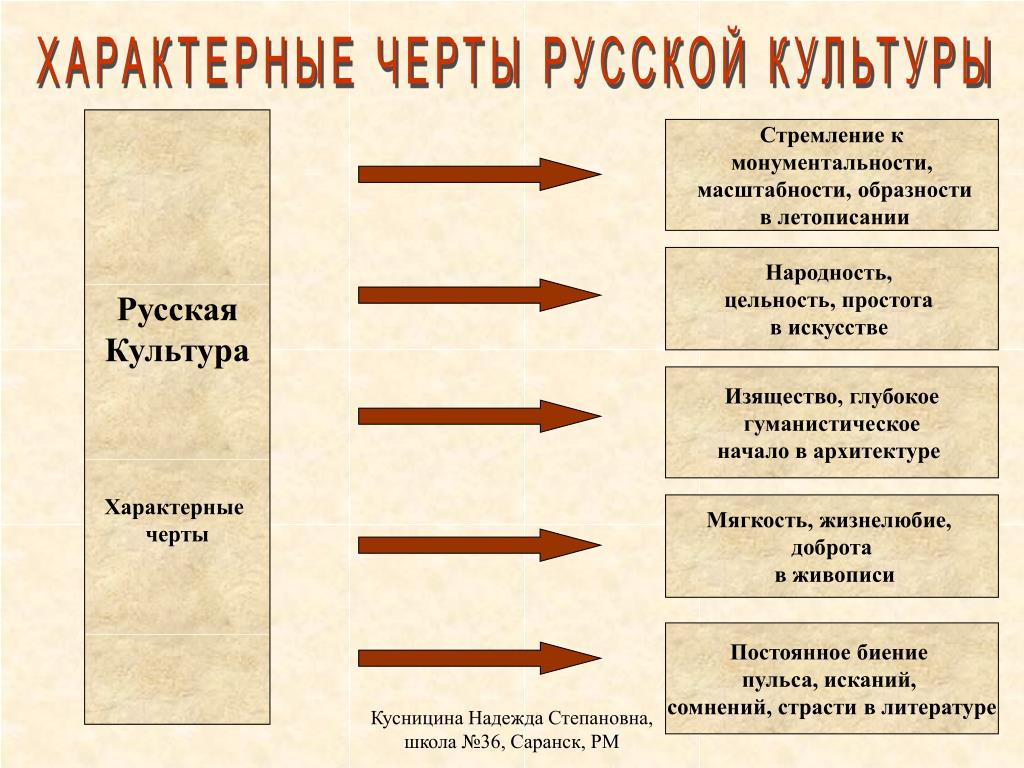 ХАРАКТЕРНЫЕ ЧЕРТЫ РУССКОЙ КУЛЬТУРЫ

Русская Культура

Характерные черты

Стремление к монументальности, масштабности, образности в летописании

Народность, цельность, простота в искусстве

Изящество, глубокое гуманистическое начало в архитектуре

Мягкость, жизнелюбие, доброта в живописи

Постоянное биение пульса, исканий, сомнений, страсти в литературе

Кусницина Надежда Степановна, школа №36, Саранск, РМ